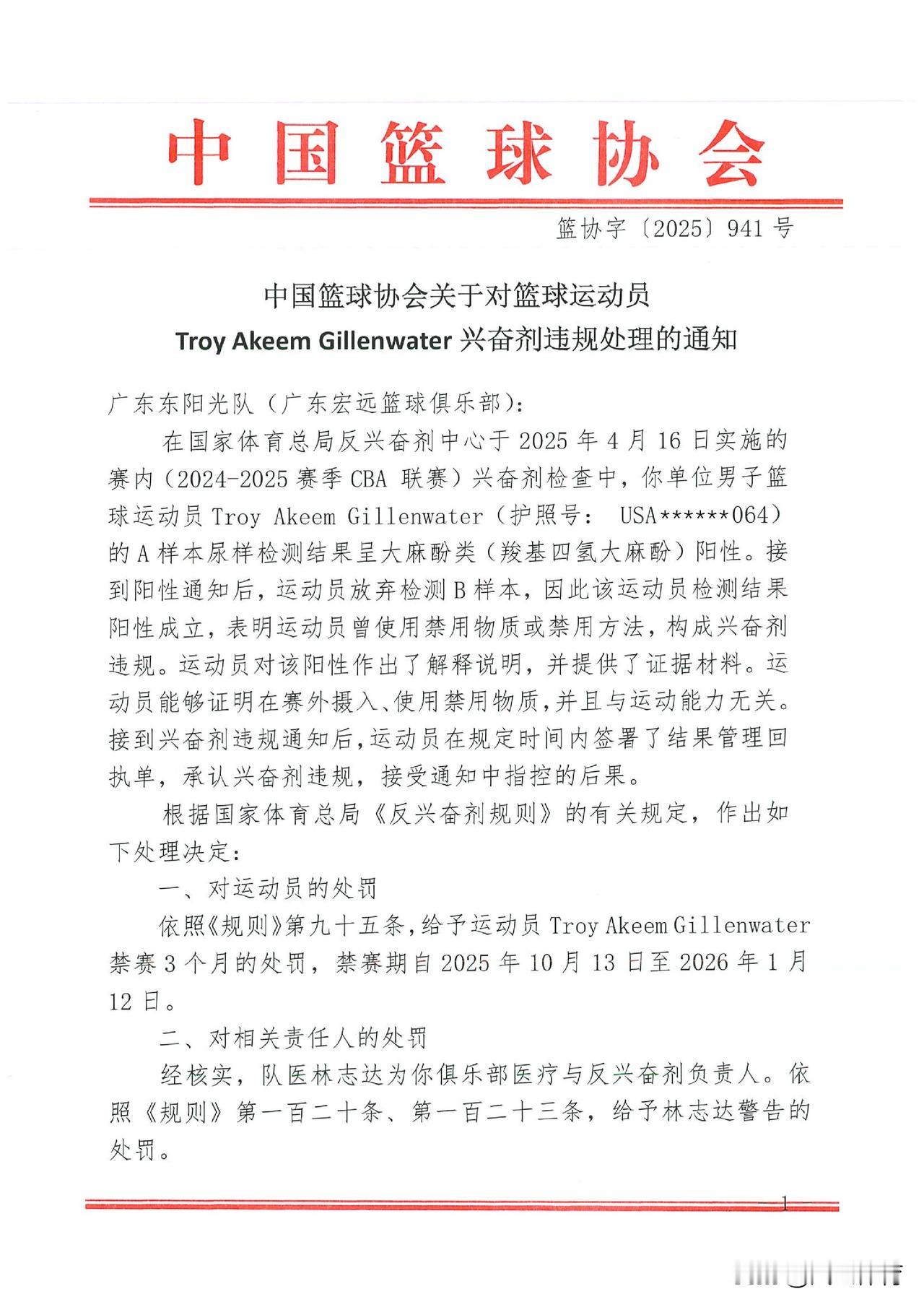 中国篮球协会

篮协字〔2025〕941号

中国篮球协会关于对篮球运动员
Troy Akeem Gillenwater 兴奋剂违规处理的通知

广东东阳光队（广东宏远篮球俱乐部）：

在国家体育总局反兴奋剂中心于2025年4月16日实施的赛内（2024-2025赛季CBA联赛）兴奋剂检查中，你单位男子篮球运动员 Troy Akeem Gillenwater（护照号： USA******064）的A样本尿样检测结果呈大麻酚类（羧基四氢大麻酚）阳性。接到阳性通知后，运动员放弃检测B样本，因此该运动员检测结果阳性成立，表明运动员曾使用禁用物质或禁用方法，构成兴奋剂违规。运动员对该阳性作出了解释说明，并提供了证据材料。运动员能够证明在赛外摄入、使用禁用物质，并且与运动能力无关。接到兴奋剂违规通知后，运动员在规定时间内签署了结果管理回执单，承认兴奋剂违规，接受通知中指控的后果。

根据国家体育总局《反兴奋剂规则》的有关规定，作出如下处理决定：

一、对运动员的处罚

依照《规则》第九十五条，给予运动员 Troy Akeem Gillenwater 禁赛3个月的处罚，禁赛期自2025年10月13日至2026年1月12日。

二、对相关责任人的处罚

经核实，队医林志达为你俱乐部医疗与反兴奋剂负责人。依照《规则》第一百二十条、第一百二十三条，给予林志达警告的处罚。

1